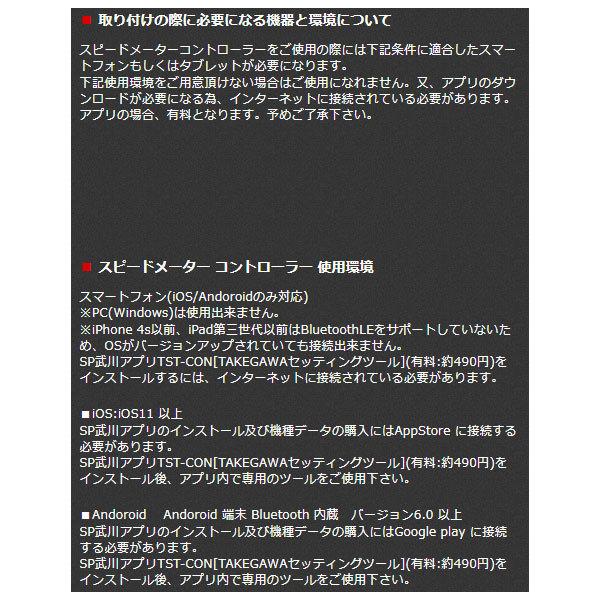 ■ 取り付けの際に必要になる機器と環境について

スピードメーターコントローラーをご使用の際には下記条件に適合したスマートフォンもしくはタブレットが必要になります。
下記使用環境をご用意頂けない場合はご使用になれません。又、アプリのダウンロードが必要になる為、インターネットに接続されている必要があります。
アプリの場合、有料となります。予めご了承下さい。

■ スピードメーター コントローラー 使用環境

スマートフォン(iOS/Andoroidのみ対応)
※PC(Windows)は使用出来ません。
※iPhone 4s以前、iPad第三世代以前はBluetoothLEをサポートしていないため、OSがバージョンアップされていても接続出来ません。
SP武川アプリTST-CON[TAKEGAWAセッティングツール](有料:約490円)をインストールするには、インターネットに接続されている必要があります。

■iOS:iOS11 以上
SP武川アプリのインストール及び機種データの購入にはAppStore に接続する必要があります。
SP武川アプリTST-CON[TAKEGAWAセッティングツール](有料:約490円)をインストール後、アプリ内で専用のツールをご使用下さい。

■Andoroid　Andoroid 端末 Bluetooth 内蔵　バージョン6.0 以上
SP武川アプリのインストール及び機種データの購入にはGoogle play に接続する必要があります。
SP武川アプリTST-CON[TAKEGAWAセッティングツール](有料:約490円)をインストール後、アプリ内で専用のツールをご使用下さい。